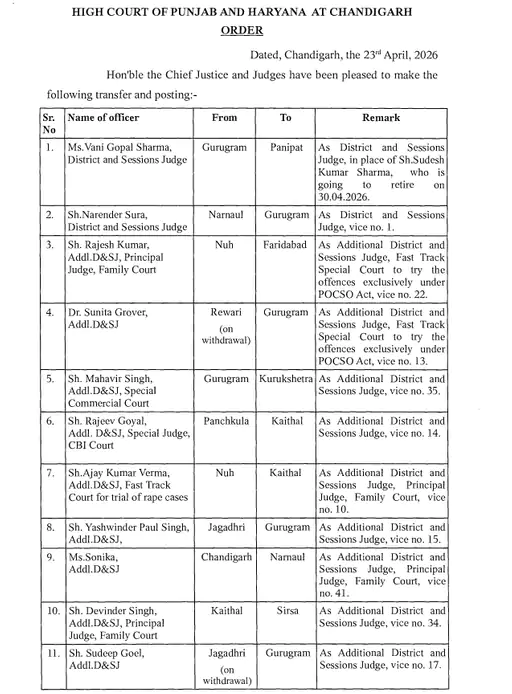 HIGH COURT OF PUNJAB AND HARYANA AT CHANDIGARH
ORDER

Dated, Chandigarh, the 23rd April, 2026

Hon'ble the Chief Justice and Judges have been pleased to make the following transfer and posting:-

| Sr. No | Name of officer | From | To | Remark |
|---|---|---|---|---|
| 1. | Ms.Vani Gopal Sharma, District and Sessions Judge | Gurugram | Panipat | As District and Sessions Judge, in place of Sh.Sudesh Kumar Sharma, who is going to retire on 30.04.2026. |
| 2. | Sh.Narender Sura, District and Sessions Judge | Narnaul | Gurugram | As District and Sessions Judge, vice no. 1. |
| 3. | Sh. Rajesh Kumar, Addl.D&SJ, Principal Judge, Family Court | Nuh | Faridabad | As Additional District and Sessions Judge, Fast Track Special Court to try the offences exclusively under POCSO Act, vice no. 22. |
| 4. | Dr. Sunita Grover, Addl.D&SJ | Rewari (on withdrawal) | Gurugram | As Additional District and Sessions Judge, Fast Track Special Court to try the offences exclusively under POCSO Act, vice no. 13. |
| 5. | Sh. Mahavir Singh, Addl.D&SJ, Special Commercial Court | Gurugram | Kurukshetra | As Additional District and Sessions Judge, vice no. 35. |
| 6. | Sh. Rajeev Goyal, Addl. D&SJ, Special Judge, CBI Court | Panchkula | Kaithal | As Additional District and Sessions Judge, vice no. 14. |
| 7. | Sh.Ajay Kumar Verma, Addl.D&SJ, Fast Track Court for trial of rape cases | Nuh | Kaithal | As Additional District and Sessions Judge, Principal Judge, Family Court, vice no. 10. |
| 8. | Sh. Yashwinder Paul Singh, Addl.D&SJ, | Jagadhri | Gurugram | As Additional District and Sessions Judge, vice no. 15. |
| 9. | Ms.Sonika, Addl.D&SJ | Chandigarh | Narnaul | As Additional District and Sessions Judge, Principal Judge, Family Court, vice no. 41. |
| 10. | Sh. Devinder Singh, Addl.D&SJ, Principal Judge, Family Court | Kaithal | Sirsa | As Additional District and Sessions Judge, vice no. 34. |
| 11. | Sh. Sudeep Goel, Addl.D&SJ | Jagadhri (on withdrawal) | Gurugram | As Additional District and Sessions Judge, vice no. 17. |